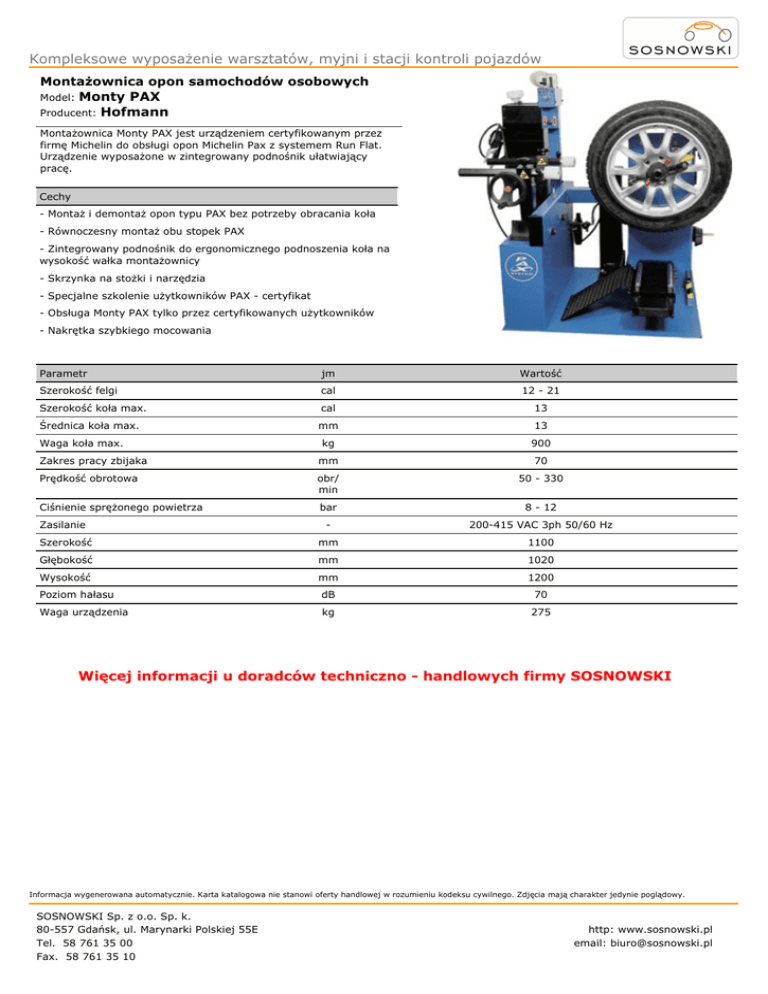 Kompleksowe wyposażenie warsztatów, myjni i stacji kontroli pojazdów

SOSNOWSKI

Montażownica opon samochodów osobowych
Model: Monty PAX
Producent: Hofmann

Montażownica Monty PAX jest urządzeniem certyfikowanym przez firmę Michelin do obsługi opon Michelin Pax z systemem Run Flat. Urządzenie wyposażone w zintegrowany podnośnik ułatwiający pracę.

Cechy

- Montaż i demontaż opon typu PAX bez potrzeby obracania koła

- Równoczesny montaż obu stopek PAX

- Zintegrowany podnośnik do ergonomicznego podnoszenia koła na wysokość wałka montażownicy

- Skrzynka na stożki i narzędzia

- Specjalne szkolenie użytkowników PAX - certyfikat

- Obsługa Monty PAX tylko przez certyfikowanych użytkowników

- Nakrętka szybkiego mocowania

| Parametr | jm | Wartość |
|---|---|---|
| Szerokość felgi | cal | 12 - 21 |
| Szerokość koła max. | cal | 13 |
| Średnica koła max. | mm | 13 |
| Waga koła max. | kg | 900 |
| Zakres pracy zbijaka | mm | 70 |
| Prędkość obrotowa | obr/ min | 50 - 330 |
| Ciśnienie sprężonego powietrza | bar | 8 - 12 |
| Zasilanie | - | 200-415 VAC 3ph 50/60 Hz |
| Szerokość | mm | 1100 |
| Głębokość | mm | 1020 |
| Wysokość | mm | 1200 |
| Poziom hałasu | dB | 70 |
| Waga urządzenia | kg | 275 |

Więcej informacji u doradców techniczno - handlowych firmy SOSNOWSKI

Informacja wygenerowana automatycznie. Karta katalogowa nie stanowi oferty handlowej w rozumieniu kodeksu cywilnego. Zdjęcia mają charakter jedynie poglądowy.

SOSNOWSKI Sp. z o.o. Sp. k.
80-557 Gdańsk, ul. Marynarki Polskiej 55E
Tel. 58 761 35 00
Fax. 58 761 35 10

http: www.sosnowski.pl
email: biuro@sosnowski.pl